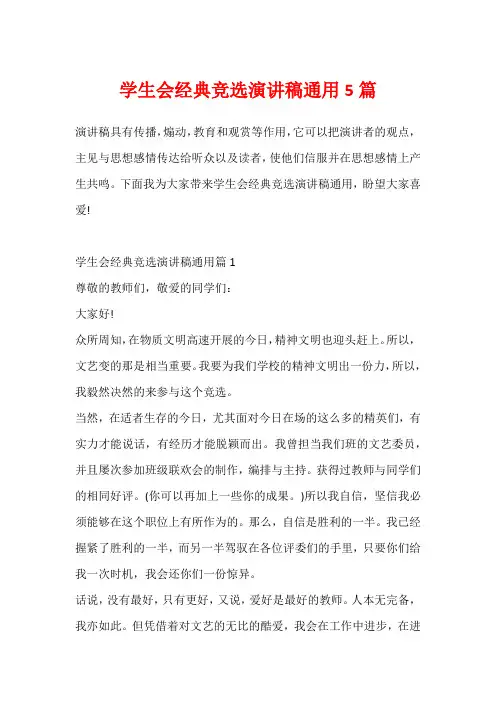 学生会经典竞选演讲稿通用 5 篇

演讲稿具有传播，煽动，教育和观赏等作用，它可以把演讲者的观点，主见与思想感情传达给听众以及读者，使他们信服并在思想感情上产生共鸣。下面我为大家带来学生会经典竞选演讲稿通用，盼望大家喜爱!

学生会经典竞选演讲稿通用篇 1
尊敬的教师们，敬爱的同学们:
大家好!
众所周知，在物质文明高速开展的今日，精神文明也迎头赶上。所以，文艺变的那是相当重要。我要为我们学校的精神文明出一份力，所以，我毅然决然的来参与这个竞选。
当然，在适者生存的今日，尤其面对今日在场的这么多的精英们，有实力才能说话，有经历才能脱颖而出。我曾担当我们班的文艺委员，并且屡次参加班级联欢会的制作，编排与主持。获得过教师与同学们的相同好评。(你可以再加上一些你的成果。)所以我自信，坚信我必须能够在这个职位上有所作为的。那么，自信是胜利的一半。我已经握紧了胜利的一半，而另一半驾驭在各位评委们的手里，只要你们给我一次时机，我会还你们一份惊异。
话说，没有最好，只有更好，又说，爱好是最好的教师。人本无完备，我亦如此。但凭借着对文艺的无比的酷爱，我会在工作中进步，在进